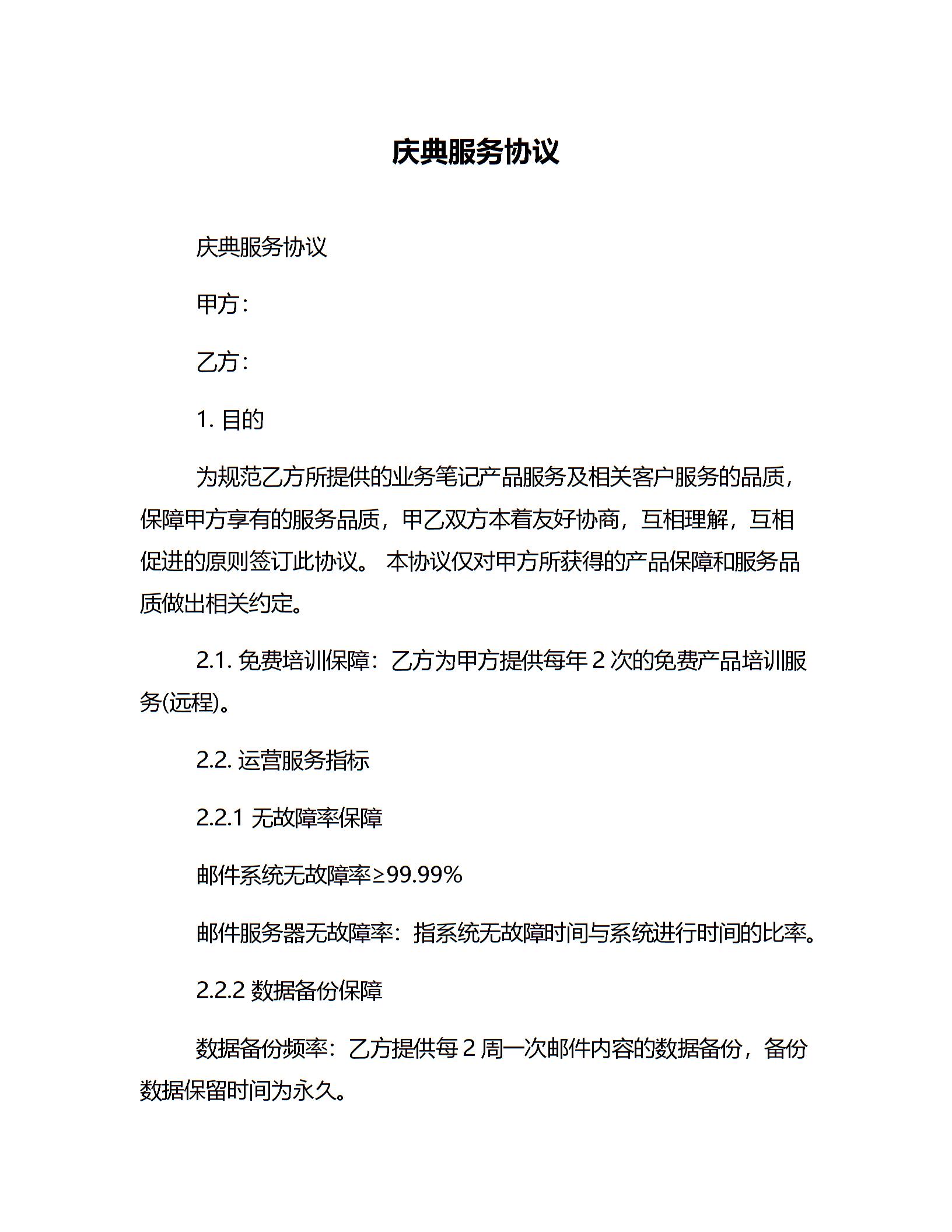 庆典服务协议

庆典服务协议

甲方:

乙方:

1. 目的

为规范乙方所提供的业务笔记产品服务及相关客户服务的品质，保障甲方享有的服务品质，甲乙双方本着友好协商，互相理解，互相促进的原则签订此协议。 本协议仅对甲方所获得的产品保障和服务品质做出相关约定。

2.1. 免费培训保障：乙方为甲方提供每年 2 次的免费产品培训服务(远程)。

2.2. 运营服务指标

2.2.1 无故障率保障

邮件系统无故障率≥99.99%

邮件服务器无故障率：指系统无故障时间与系统进行时间的比率。

2.2.2 数据备份保障

数据备份频率：乙方提供每 2 周一次邮件内容的数据备份，备份数据保留时间为永久。